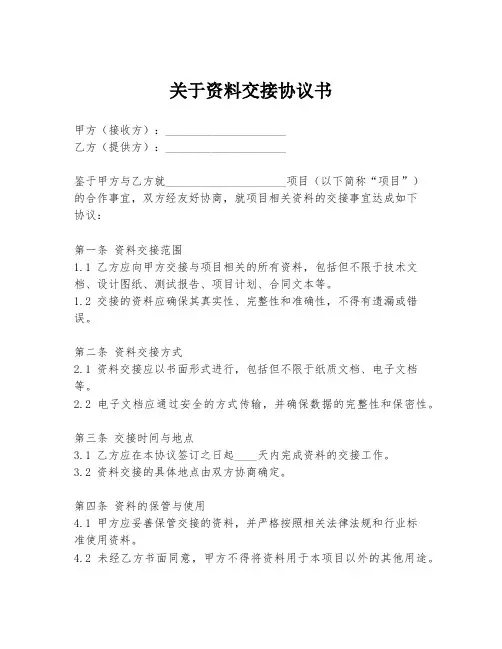 关于资料交接协议书

甲方（接收方）：____________________
乙方（提供方）：____________________

鉴于甲方与乙方就____________________项目（以下简称“项目”）的合作事宜，双方经友好协商，就项目相关资料的交接事宜达成如下协议：

第一条 资料交接范围
1.1 乙方应向甲方交接与项目相关的所有资料，包括但不限于技术文档、设计图纸、测试报告、项目计划、合同文本等。
1.2 交接的资料应确保其真实性、完整性和准确性，不得有遗漏或错误。

第二条 资料交接方式
2.1 资料交接应以书面形式进行，包括但不限于纸质文档、电子文档等。
2.2 电子文档应通过安全的方式传输，并确保数据的完整性和保密性。

第三条 交接时间与地点
3.1 乙方应在本协议签订之日起____天内完成资料的交接工作。
3.2 资料交接的具体地点由双方协商确定。

第四条 资料的保管与使用
4.1 甲方应妥善保管交接的资料，并严格按照相关法律法规和行业标准使用资料。
4.2 未经乙方书面同意，甲方不得将资料用于本项目以外的其他用途。